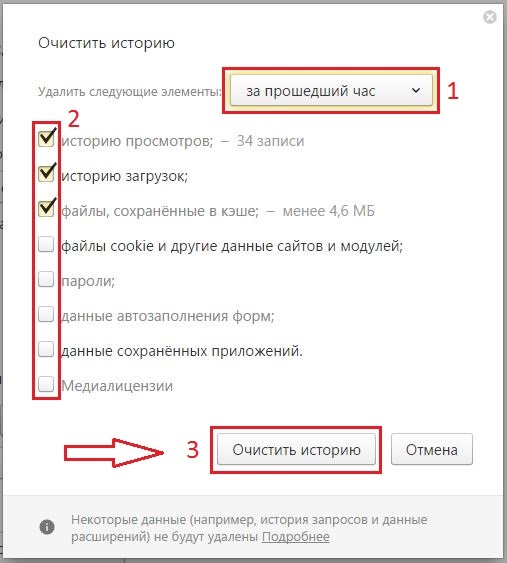 Очистить историю

Удалить следующие элементы: за прошедший час

1

2

историю просмотров; – 34 записи

историю загрузок;

файлы, сохранённые в кэше; – менее 4,6 МБ

файлы cookie и другие данные сайтов и модулей;

пароли;

данные автозаполнения форм;

данные сохранённых приложений.

Медиалицензии

3

Очистить историю

Отмена

Некоторые данные (например, история запросов и данные расширений) не будут удалены Подробнее